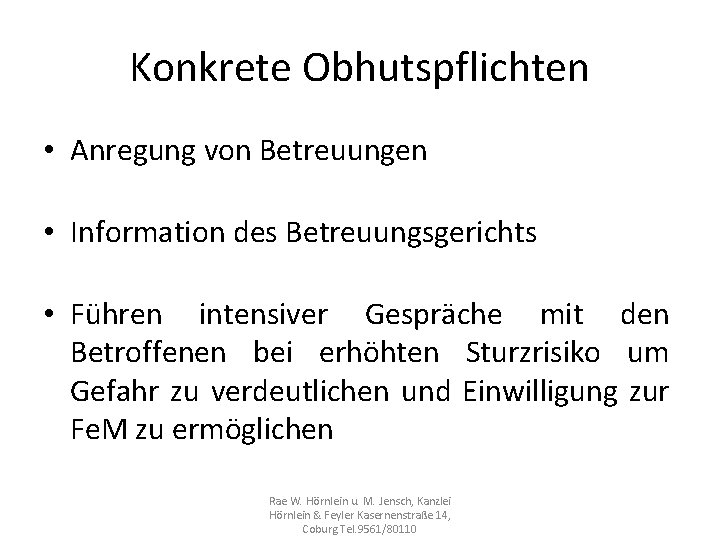 Konkrete Obhutspflichten

• Anregung von Betreuungen

• Information des Betreuungsgerichts

• Führen intensiver Gespräche mit den Betroffenen bei erhöhten Sturzrisiko um Gefahr zu verdeutlichen und Einwilligung zur FeM zu ermöglichen

Rae W. Hörnlein u. M. Jensch, Kanzlei Hörnlein & Feyler Kasernenstraße 14, Coburg Tel.9561/80110